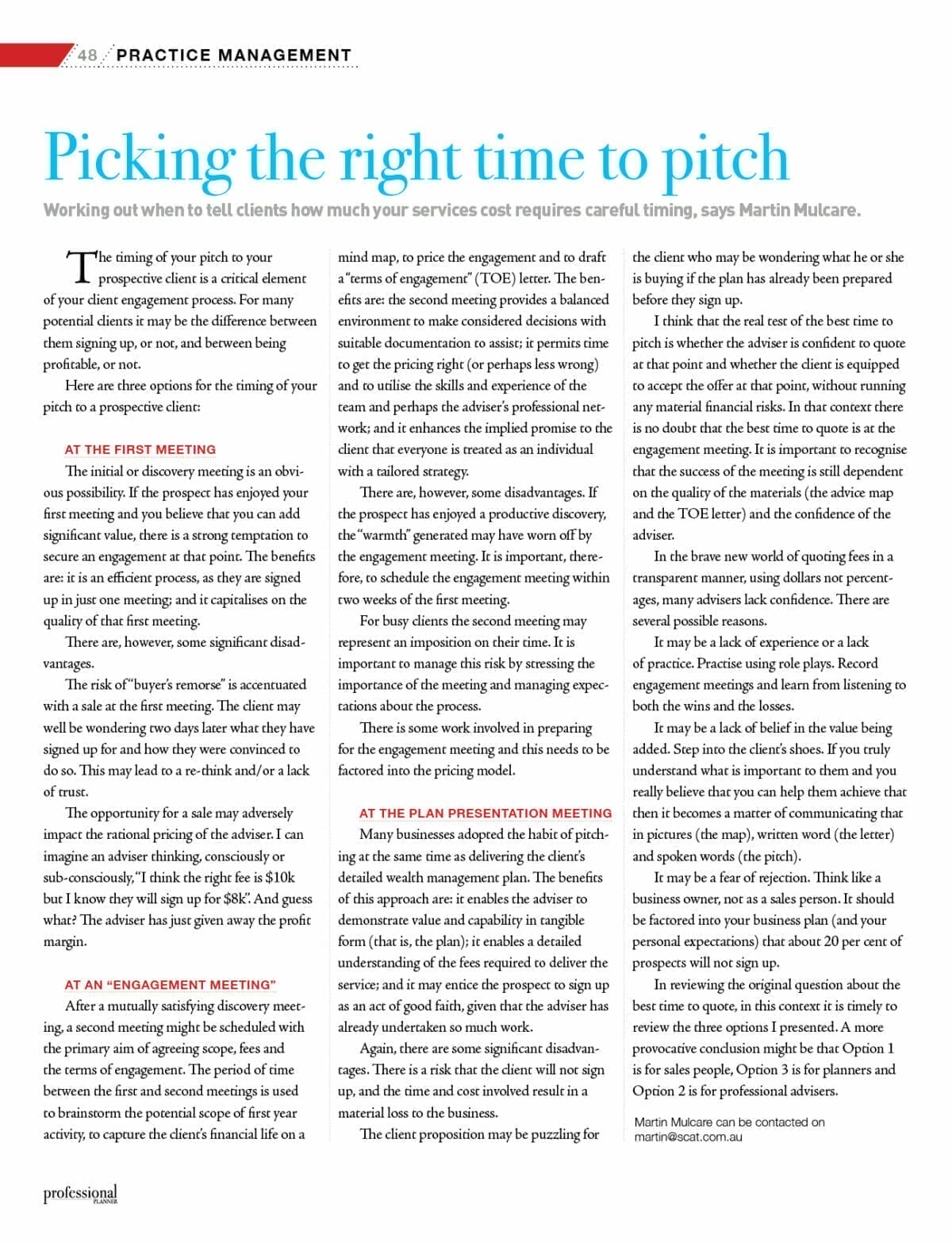 48 PRACTICE MANAGEMENT

Picking the right time to pitch

Working out when to tell clients how much your services cost requires careful timing, says Martin Mulcare.

The timing of your pitch to your prospective client is a critical element of your client engagement process. For many potential clients it may be the difference between them signing up, or not, and between being profitable, or not.

Here are three options for the timing of your pitch to a prospective client:

AT THE FIRST MEETING

The initial or discovery meeting is an obvious possibility. If the prospect has enjoyed your first meeting and you believe that you can add significant value, there is a strong temptation to secure an engagement at that point. The benefits are: it is an efficient process, as they are signed up in just one meeting; and it capitalises on the quality of that first meeting.

There are, however, some significant disadvantages.

The risk of "buyer's remorse" is accentuated with a sale at the first meeting. The client may well be wondering two days later what they have signed up for and how they were convinced to do so. This may lead to a re-think and/or a lack of trust.

The opportunity for a sale may adversely impact the rational pricing of the adviser. I can imagine an adviser thinking, consciously or sub-consciously, "I think the right fee is $10k but I know they will sign up for $8k". And guess what? The adviser has just given away the profit margin.

AT AN "ENGAGEMENT MEETING"

After a mutually satisfying discovery meeting, a second meeting might be scheduled with the primary aim of agreeing scope, fees and the terms of engagement. The period of time between the first and second meetings is used to brainstorm the potential scope of first year activity, to capture the client's financial life on a mind map, to price the engagement and to draft a "terms of engagement" (TOE) letter. The benefits are: the second meeting provides a balanced environment to make considered decisions with suitable documentation to assist; it permits time to get the pricing right (or perhaps less wrong) and to utilise the skills and experience of the team and perhaps the adviser's professional network; and it enhances the implied promise to the client that everyone is treated as an individual with a tailored strategy.

There are, however, some disadvantages. If the prospect has enjoyed a productive discovery, the "warmth" generated may have worn off by the engagement meeting. It is important, therefore, to schedule the engagement meeting within two weeks of the first meeting.

For busy clients the second meeting may represent an imposition on their time. It is important to manage this risk by stressing the importance of the meeting and managing expectations about the process.

There is some work involved in preparing for the engagement meeting and this needs to be factored into the pricing model.

AT THE PLAN PRESENTATION MEETING

Many businesses adopted the habit of pitching at the same time as delivering the client's detailed wealth management plan. The benefits of this approach are: it enables the adviser to demonstrate value and capability in tangible form (that is, the plan); it enables a detailed understanding of the fees required to deliver the service; and it may entice the prospect to sign up as an act of good faith, given that the adviser has already undertaken so much work.

Again, there are some significant disadvantages. There is a risk that the client will not sign up, and the time and cost involved result in a material loss to the business.

The client proposition may be puzzling for the client who may be wondering what he or she is buying if the plan has already been prepared before they sign up.

I think that the real test of the best time to pitch is whether the adviser is confident to quote at that point and whether the client is equipped to accept the offer at that point, without running any material financial risks. In that context there is no doubt that the best time to quote is at the engagement meeting. It is important to recognise that the success of the meeting is still dependent on the quality of the materials (the advice map and the TOE letter) and the confidence of the adviser.

In the brave new world of quoting fees in a transparent manner, using dollars not percentages, many advisers lack confidence. There are several possible reasons.

It may be a lack of experience or a lack of practice. Practise using role plays. Record engagement meetings and learn from listening to both the wins and the losses.

It may be a lack of belief in the value being added. Step into the client's shoes. If you truly understand what is important to them and you really believe that you can help them achieve that then it becomes a matter of communicating that in pictures (the map), written word (the letter) and spoken words (the pitch).

It may be a fear of rejection. Think like a business owner, not as a sales person. It should be factored into your business plan (and your personal expectations) that about 20 per cent of prospects will not sign up.

In reviewing the original question about the best time to quote, in this context it is timely to review the three options I presented. A more provocative conclusion might be that Option 1 is for sales people, Option 3 is for planners and Option 2 is for professional advisers.

Martin Mulcare can be contacted on martin@scat.com.au

professional PLANNER